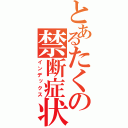 とあるたくの禁断症状

インデックス